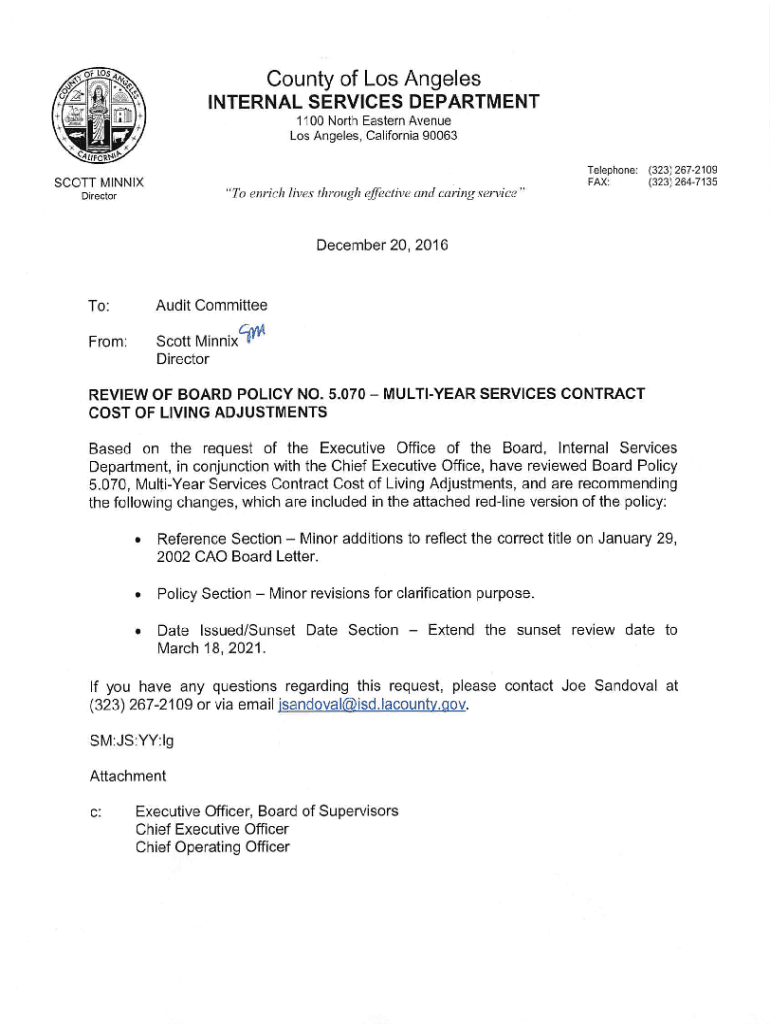 COUNTY OF LOS ANGELES
CALIFORNIA

County of Los Angeles
INTERNAL SERVICES DEPARTMENT
1100 North Eastern Avenue
Los Angeles, California 90063

SCOTT MINNIX
Director

"To enrich lives through effective and caring service"

Telephone: (323) 267-2109
FAX: (323) 264-7135

December 20, 2016

To: Audit Committee

From: Scott Minnix SM
Director

REVIEW OF BOARD POLICY NO. 5.070 – MULTI-YEAR SERVICES CONTRACT COST OF LIVING ADJUSTMENTS

Based on the request of the Executive Office of the Board, Internal Services Department, in conjunction with the Chief Executive Office, have reviewed Board Policy 5.070, Multi-Year Services Contract Cost of Living Adjustments, and are recommending the following changes, which are included in the attached red-line version of the policy:

• Reference Section – Minor additions to reflect the correct title on January 29, 2002 CAO Board Letter.

• Policy Section – Minor revisions for clarification purpose.

• Date Issued/Sunset Date Section – Extend the sunset review date to March 18, 2021.

If you have any questions regarding this request, please contact Joe Sandoval at (323) 267-2109 or via email jsandoval@isd.lacounty.gov.

SM:JS:YY:lg

Attachment

c: Executive Officer, Board of Supervisors
Chief Executive Officer
Chief Operating Officer